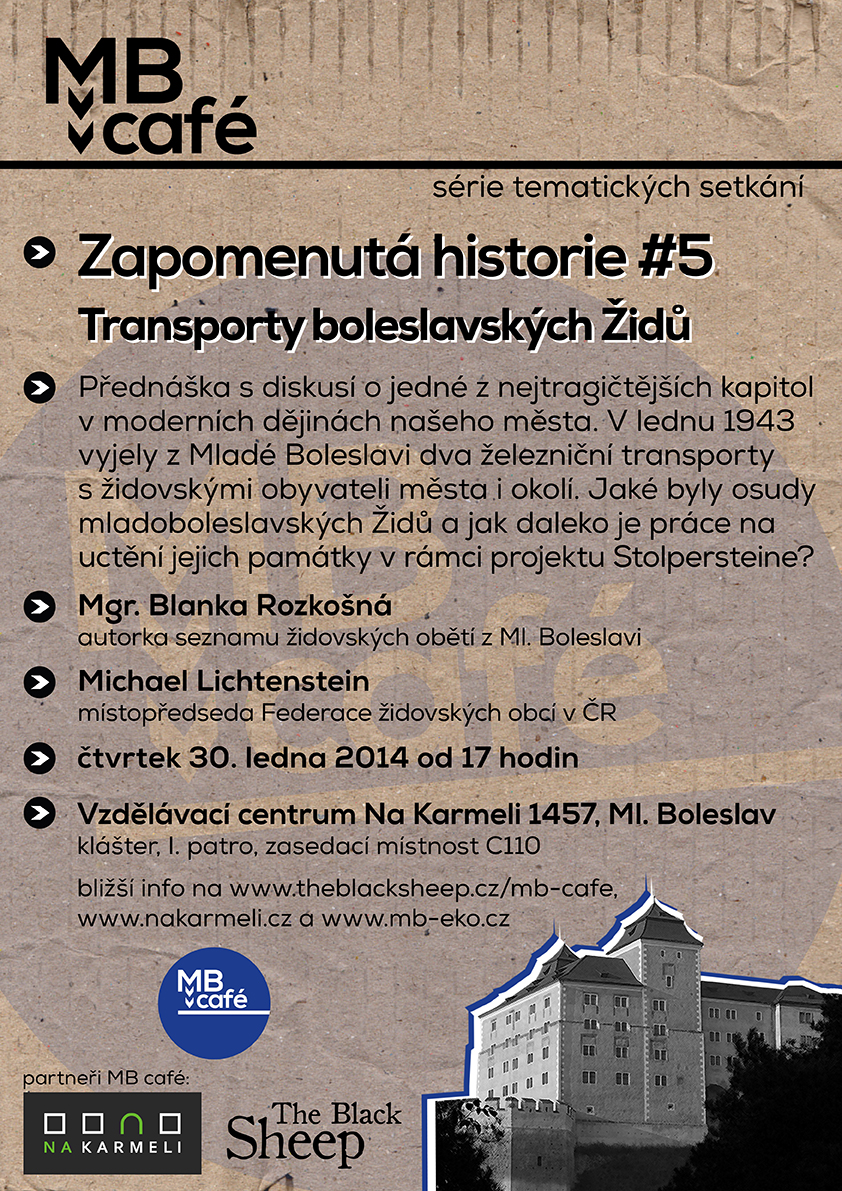 MB café

série tematických setkání

Zapomenutá historie #5
Transporty boleslavských Židů

Přednáška s diskusí o jedné z nejtragičtějších kapitol v moderních dějinách našeho města. V lednu 1943 vyjely z Mladé Boleslavi dva železniční transporty s židovskými obyvateli města i okolí. Jaké byly osudy mladoboleslavských Židů a jak daleko je práce na uctění jejich památky v rámci projektu Stolpersteine?

Mgr. Blanka Rozkošná
autorka seznamu židovských obětí z Ml. Boleslavi

Michael Lichtenstein
místopředseda Federace židovských obcí v ČR

čtvrtek 30. ledna 2014 od 17 hodin

Vzdělávací centrum Na Karmeli 1457, Ml. Boleslav
klášter, I. patro, zasedací místnost C110

bližší info na www.theblacksheep.cz/mb-cafe, www.nakarmeli.cz a www.mb-eko.cz

MB café

partneři MB café:

NA KARMELI

The Black Sheep